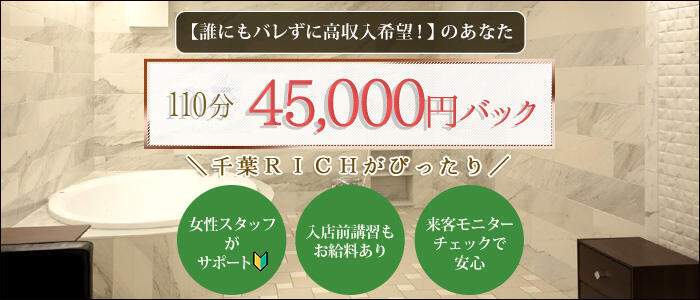 【誰にもバレずに高収入希望！】のあなた

110分 45,000円バック

＼千葉ＲＩＣＨがぴったり／

女性スタッフがサポート

入店前講習もお給料あり

来客モニターチェックで安心